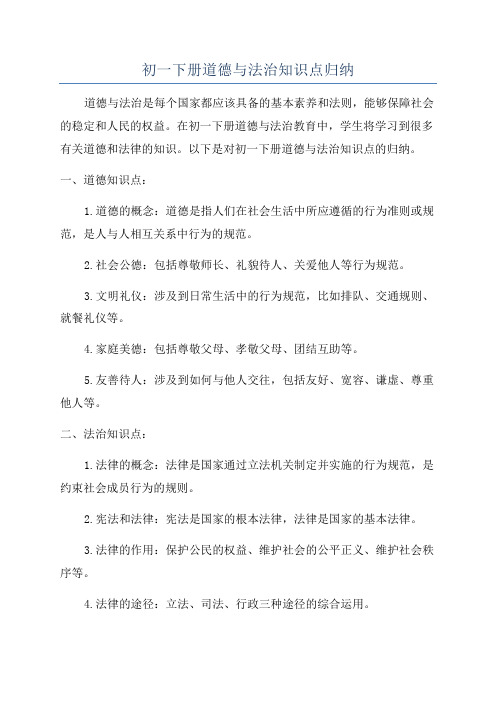 初一下册道德与法治知识点归纳

道德与法治是每个国家都应该具备的基本素养和法则，能够保障社会的稳定和人民的权益。在初一下册道德与法治教育中，学生将学习到很多有关道德和法律的知识。以下是对初一下册道德与法治知识点的归纳。

一、道德知识点：

1.道德的概念：道德是指人们在社会生活中所应遵循的行为准则或规范，是人与人相互关系中行为的规范。

2.社会公德：包括尊敬师长、礼貌待人、关爱他人等行为规范。

3.文明礼仪：涉及到日常生活中的行为规范，比如排队、交通规则、就餐礼仪等。

4.家庭美德：包括尊敬父母、孝敬父母、团结互助等。

5.友善待人：涉及到如何与他人交往，包括友好、宽容、谦虚、尊重他人等。

二、法治知识点：

1.法律的概念：法律是国家通过立法机关制定并实施的行为规范，是约束社会成员行为的规则。

2.宪法和法律：宪法是国家的根本法律，法律是国家的基本法律。

3.法律的作用：保护公民的权益、维护社会的公平正义、维护社会秩序等。

4.法律的途径：立法、司法、行政三种途径的综合运用。